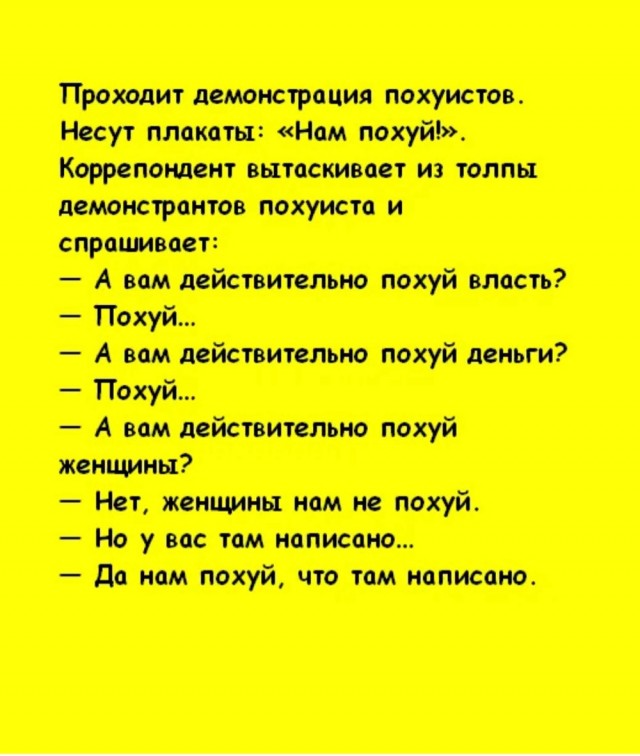 Проходит демонстрация похуистов. Несут плакаты: «Нам похуй!». Коррепондент вытаскивает из толпы демонстрантов похуиста и спрашивает:

— А вам действительно похуй власть?

— Похуй...

— А вам действительно похуй деньги?

— Похуй...

— А вам действительно похуй женщины?

— Нет, женщины нам не похуй.

— Но у вас там написано...

— Да нам похуй, что там написано.